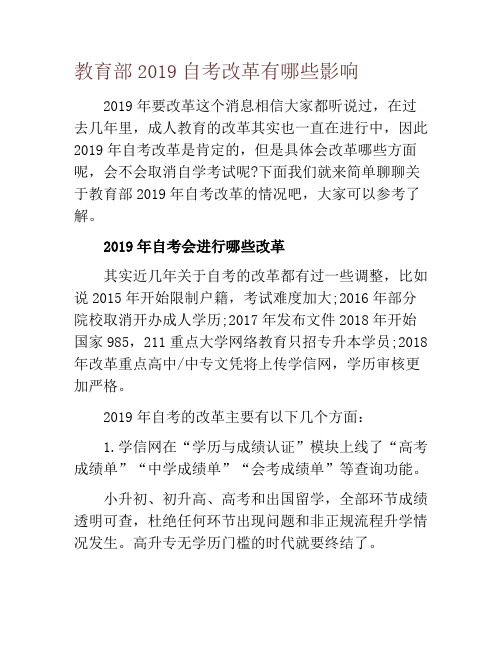 教育部 2019 自考改革有哪些影响

2019 年要改革这个消息相信大家都听说过，在过去几年里，成人教育的改革其实也一直在进行中，因此 2019 年自考改革是肯定的，但是具体会改革哪些方面呢，会不会取消自学考试呢?下面我们就来简单聊聊关于教育部 2019 年自考改革的情况吧，大家可以参考了解。

2019 年自考会进行哪些改革

其实近几年关于自考的改革都有过一些调整，比如说 2015 年开始限制户籍，考试难度加大;2016 年部分院校取消开办成人学历;2017 年发布文件 2018 年开始国家 985，211 重点大学网络教育只招专升本学员;2018 年改革重点高中/中专文凭将上传学信网，学历审核更加严格。

2019 年自考的改革主要有以下几个方面：

1.学信网在“学历与成绩认证”模块上线了“高考成绩单”“中学成绩单”“会考成绩单”等查询功能。

小升初、初升高、高考和出国留学，全部环节成绩透明可查，杜绝任何环节出现问题和非正规流程升学情况发生。高升专无学历门槛的时代就要终结了。